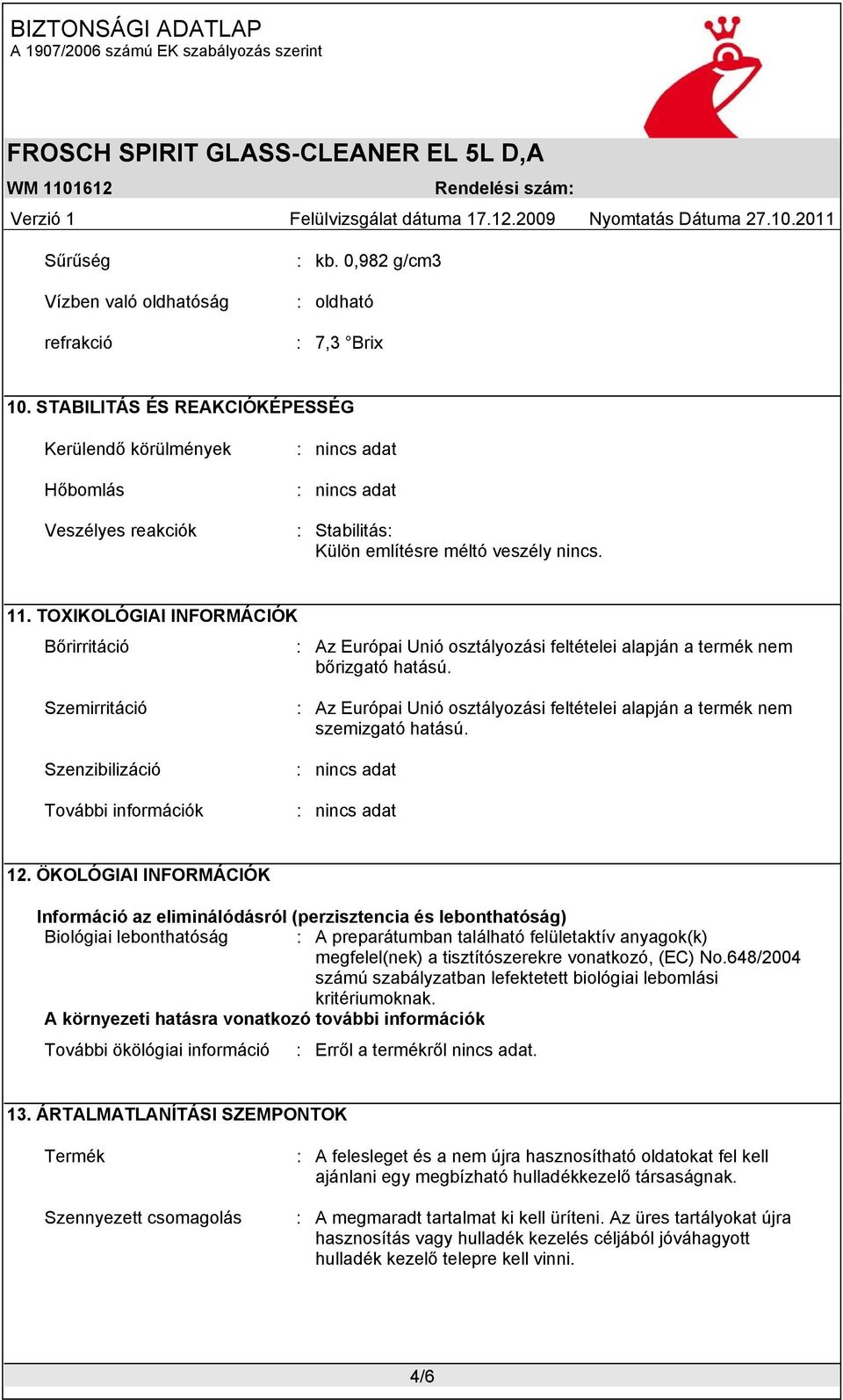 BIZTONSÁGI ADATLAP
A 1907/2006 számú EK szabályozás szerint

FROSCH SPIRIT GLASS-CLEANER EL 5L D,A

WM 1101612 Rendelési szám:

Verzió 1 Felülvizsgálat dátuma 17.12.2009 Nyomtatás Dátuma 27.10.2011

Sűrűség : kb. 0,982 g/cm3

Vízben való oldhatóság : oldható

refrakció : 7,3 °Brix

10. STABILITÁS ÉS REAKCIÓKÉPESSÉG

Kerülendő körülmények : nincs adat

Hőbomlás : nincs adat

Veszélyes reakciók : Stabilitás:
Külön említésre méltó veszély nincs.

11. TOXIKOLÓGIAI INFORMÁCIÓK

Bőrirritáció : Az Európai Unió osztályozási feltételei alapján a termék nem bőrizgató hatású.

Szemirritáció : Az Európai Unió osztályozási feltételei alapján a termék nem szemizgató hatású.

Szenzibilizáció : nincs adat

További információk : nincs adat

12. ÖKOLÓGIAI INFORMÁCIÓK

Információ az eliminálódásról (perzisztencia és lebonthatóság)
Biológiai lebonthatóság : A preparátumban található felületaktív anyagok(k) megfelel(nek) a tisztítószerekre vonatkozó, (EC) No.648/2004 számú szabályzatban lefektetett biológiai lebomlási kritériumoknak.
A környezeti hatásra vonatkozó további információk

További ökölógiai információ : Erről a termékről nincs adat.

13. ÁRTALMATLANÍTÁSI SZEMPONTOK

Termék : A felesleget és a nem újra hasznosítható oldatokat fel kell ajánlani egy megbízható hulladékkezelő társaságnak.

Szennyezett csomagolás : A megmaradt tartalmat ki kell üríteni. Az üres tartályokat újra hasznosítás vagy hulladék kezelés céljából jóváhagyott hulladék kezelő telepre kell vinni.

4/6